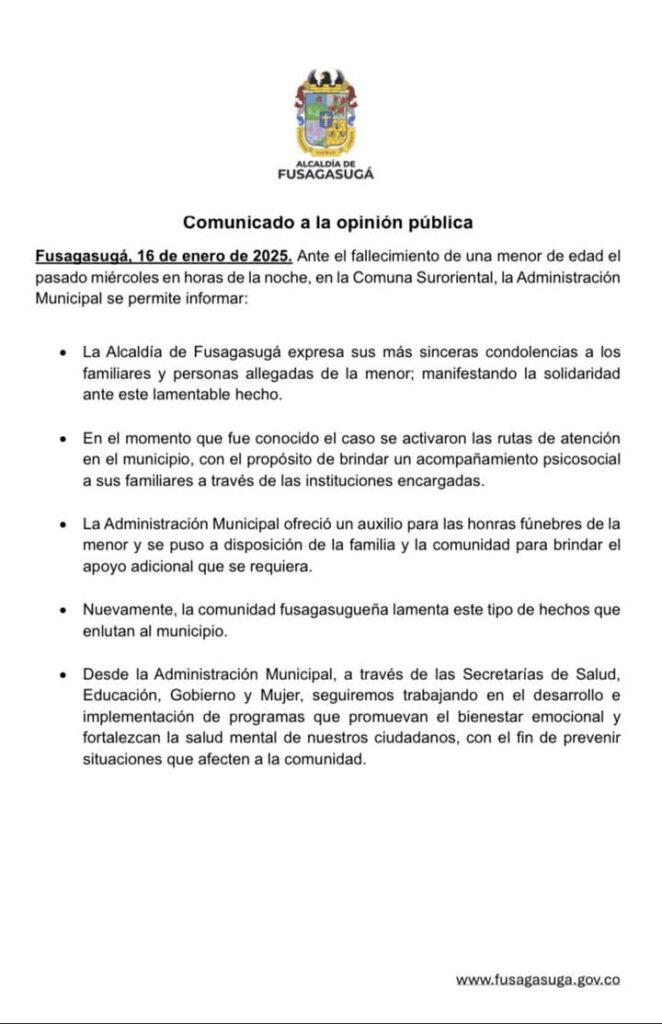 ALCALDÍA DE
FUSAGASUGÁ

Comunicado a la opinión pública

Fusagasugá, 16 de enero de 2025. Ante el fallecimiento de una menor de edad el pasado miércoles en horas de la noche, en la Comuna Suroriental, la Administración Municipal se permite informar:

• La Alcaldía de Fusagasugá expresa sus más sinceras condolencias a los familiares y personas allegadas de la menor; manifestando la solidaridad ante este lamentable hecho.

• En el momento que fue conocido el caso se activaron las rutas de atención en el municipio, con el propósito de brindar un acompañamiento psicosocial a sus familiares a través de las instituciones encargadas.

• La Administración Municipal ofreció un auxilio para las honras fúnebres de la menor y se puso a disposición de la familia y la comunidad para brindar el apoyo adicional que se requiera.

• Nuevamente, la comunidad fusagasugueña lamenta este tipo de hechos que enlutan al municipio.

• Desde la Administración Municipal, a través de las Secretarías de Salud, Educación, Gobierno y Mujer, seguiremos trabajando en el desarrollo e implementación de programas que promuevan el bienestar emocional y fortalezcan la salud mental de nuestros ciudadanos, con el fin de prevenir situaciones que afecten a la comunidad.

www.fusagasuga.gov.co